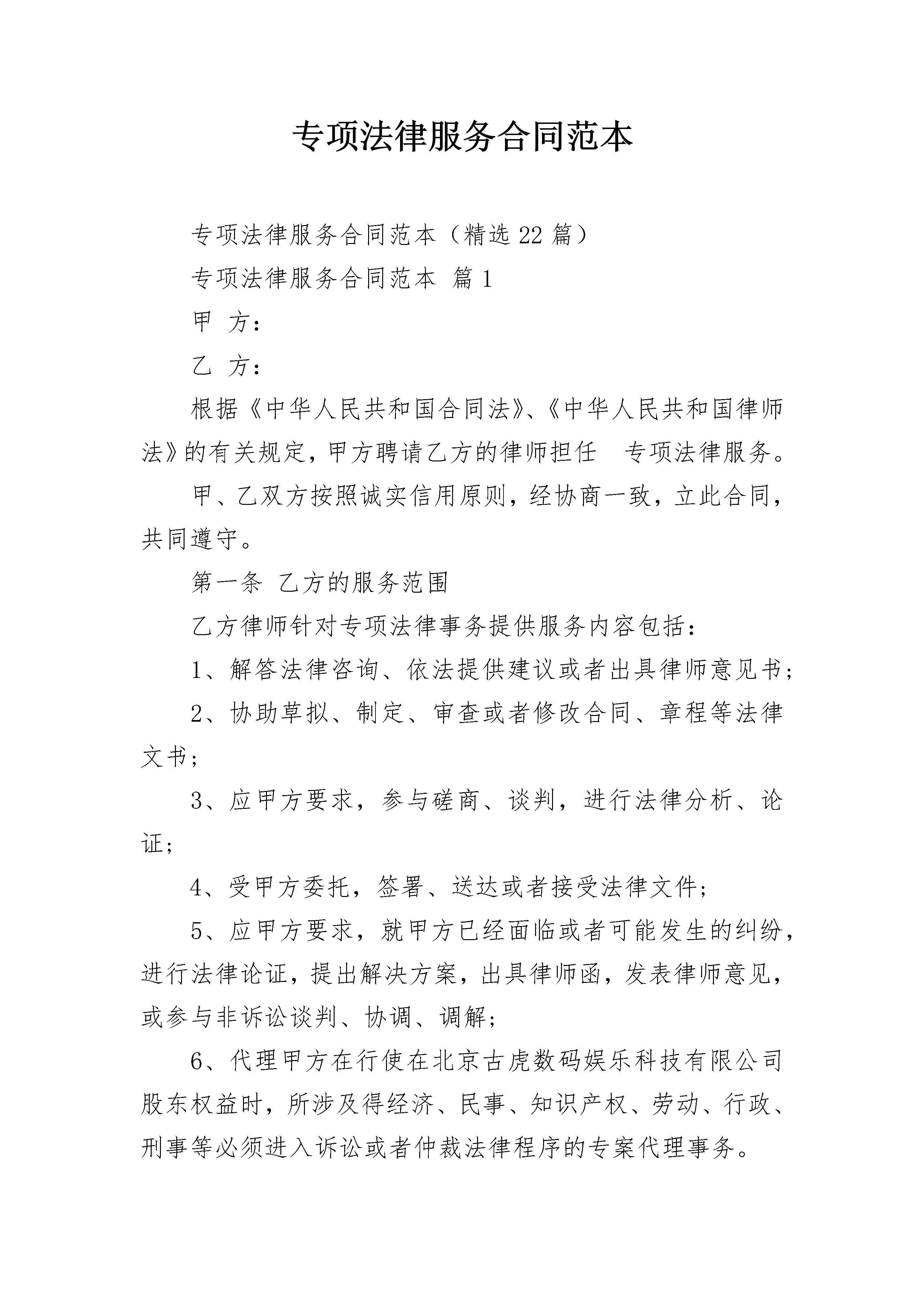 专项法律服务合同范本

专项法律服务合同范本（精选22篇）

专项法律服务合同范本 篇1

甲 方：

乙 方：

根据《中华人民共和国合同法》、《中华人民共和国律师法》的有关规定，甲方聘请乙方的律师担任 专项法律服务。

甲、乙双方按照诚实信用原则，经协商一致，立此合同，共同遵守。

第一条 乙方的服务范围

乙方律师针对专项法律事务提供服务内容包括：

1、解答法律咨询、依法提供建议或者出具律师意见书；

2、协助草拟、制定、审查或者修改合同、章程等法律文书；

3、应甲方要求，参与磋商、谈判，进行法律分析、论证；

4、受甲方委托，签署、送达或者接受法律文件；

5、应甲方要求，就甲方已经面临或者可能发生的纠纷，进行法律论证，提出解决方案，出具律师函，发表律师意见，或参与非诉讼谈判、协调、调解；

6、代理甲方在行使在北京古虎数码娱乐科技有限公司股东权益时，所涉及得经济、民事、知识产权、劳动、行政、刑事等必须进入诉讼或者仲裁法律程序的专案代理事务。